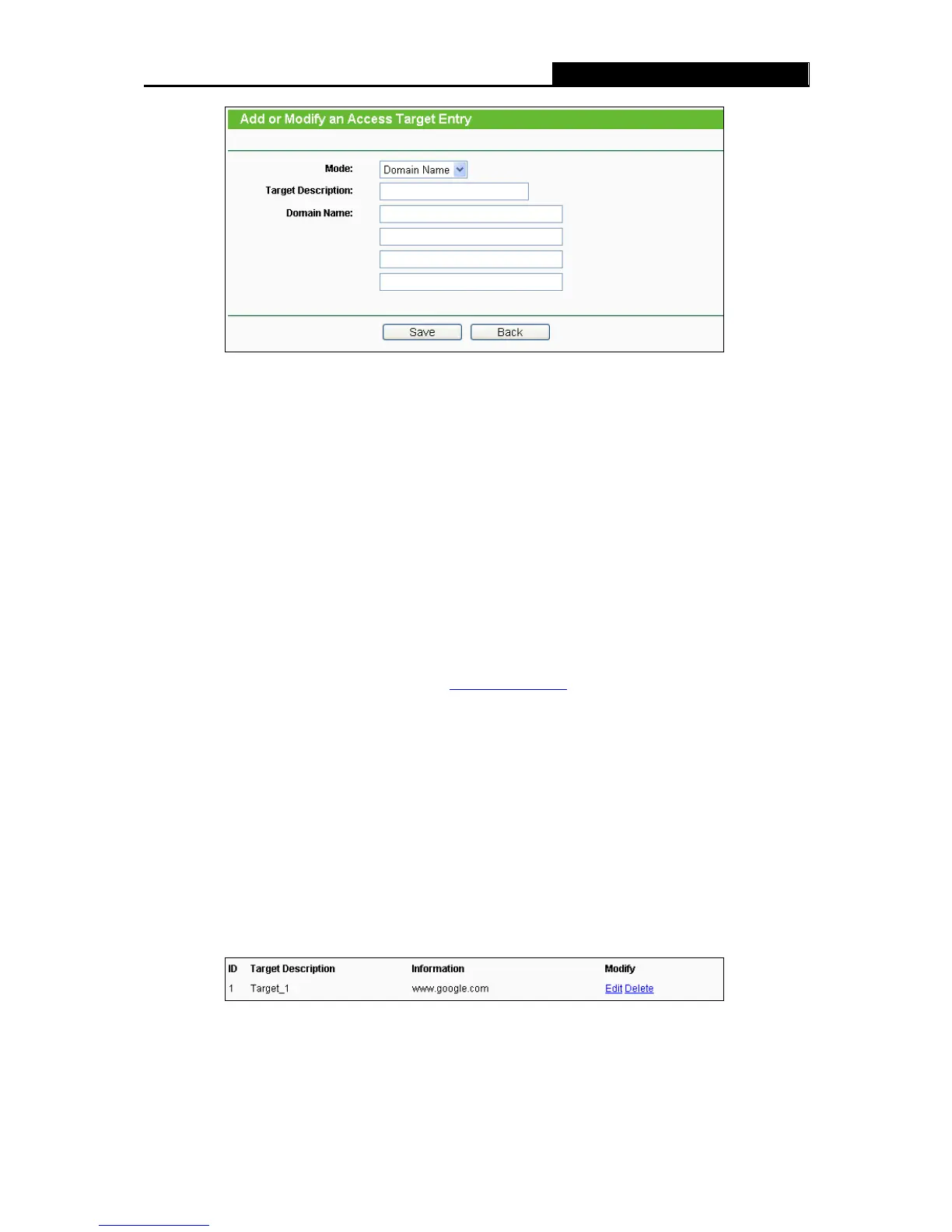 Add or Modify an Access Target Entry

Mode: Domain Name

Target Description:

Domain Name:

Save Back

| ID | Target Description | Information | Modify |
|---|---|---|---|
| 1 | Target_1 | www.google.com | Edit Delete |